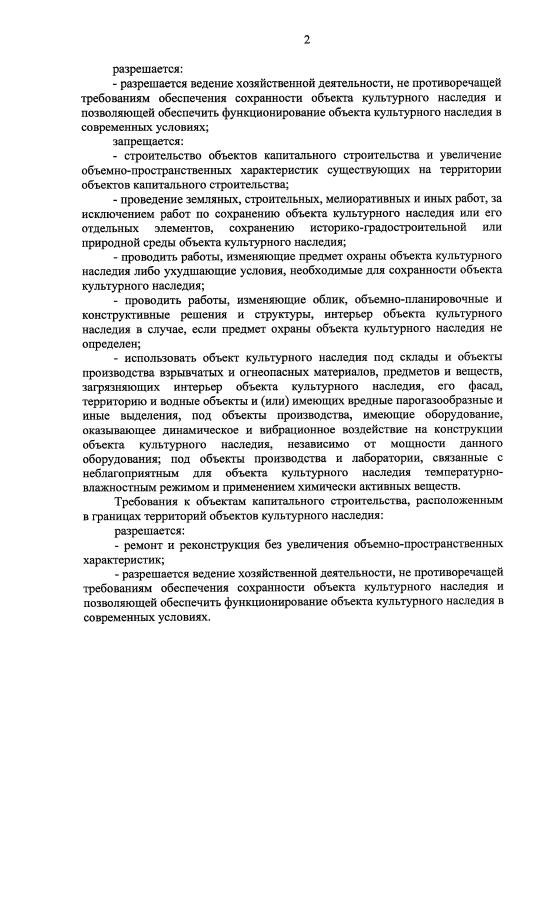 2

разрешается:

- разрешается ведение хозяйственной деятельности, не противоречащей требованиям обеспечения сохранности объекта культурного наследия и позволяющей обеспечить функционирование объекта культурного наследия в современных условиях;

запрещается:

- строительство объектов капитального строительства и увеличение объемно-пространственных характеристик существующих на территории объектов капитального строительства;

- проведение земляных, строительных, мелиоративных и иных работ, за исключением работ по сохранению объекта культурного наследия или его отдельных элементов, сохранению историко-градостроительной или природной среды объекта культурного наследия;

- проводить работы, изменяющие предмет охраны объекта культурного наследия либо ухудшающие условия, необходимые для сохранности объекта культурного наследия;

- проводить работы, изменяющие облик, объемно-планировочные и конструктивные решения и структуры, интерьер объекта культурного наследия в случае, если предмет охраны объекта культурного наследия не определен;

- использовать объект культурного наследия под склады и объекты производства взрывчатых и огнеопасных материалов, предметов и веществ, загрязняющих интерьер объекта культурного наследия, его фасад, территорию и водные объекты и (или) имеющих вредные парогазообразные и иные выделения, под объекты производства, имеющие оборудование, оказывающее динамическое и вибрационное воздействие на конструкции объекта культурного наследия, независимо от мощности данного оборудования; под объекты производства и лаборатории, связанные с неблагоприятным для объекта культурного наследия температурно-влажностным режимом и применением химически активных веществ.

Требования к объектам капитального строительства, расположенным в границах территорий объектов культурного наследия:

разрешается:

- ремонт и реконструкция без увеличения объемно-пространственных характеристик;

- разрешается ведение хозяйственной деятельности, не противоречащей требованиям обеспечения сохранности объекта культурного наследия и позволяющей обеспечить функционирование объекта культурного наследия в современных условиях.